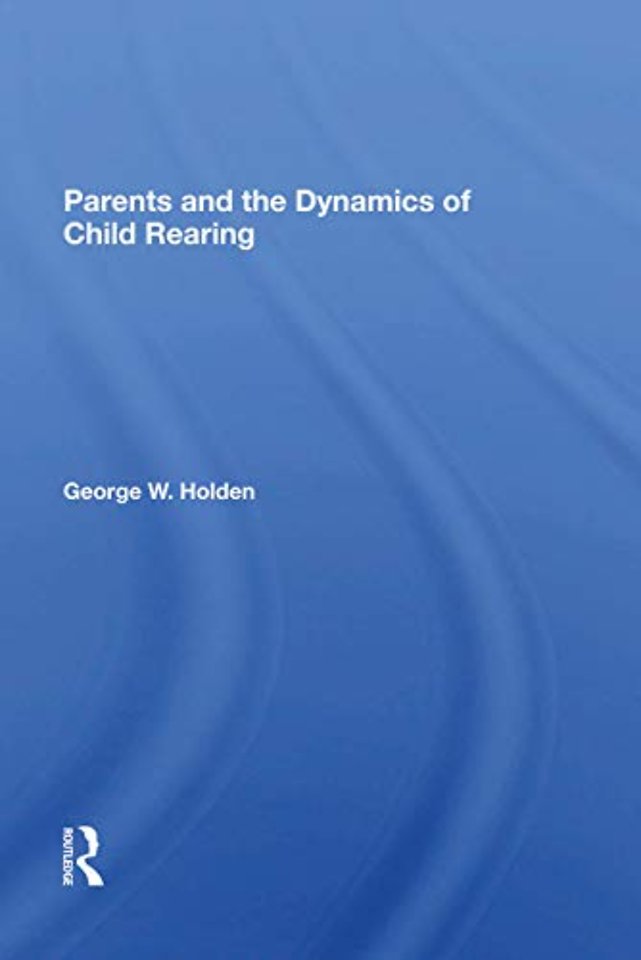 Parents and the Dynamics of Child Rearing

George W. Holden

ROUTLEDGE